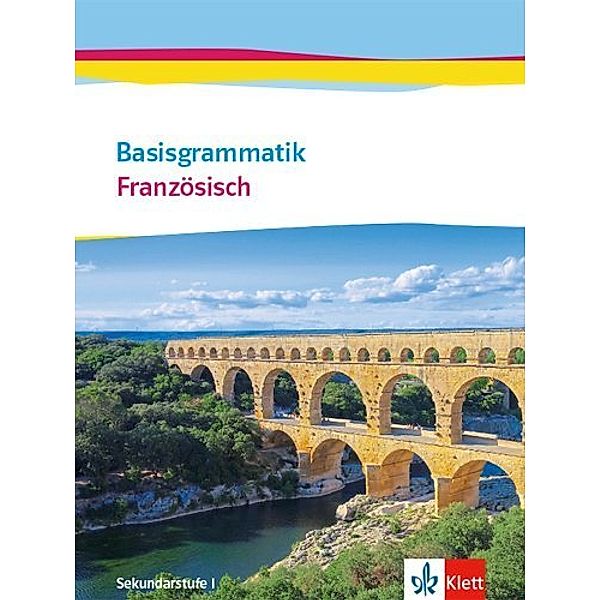 Basisgrammatik
Französisch

Sekundarstufe I

Klett